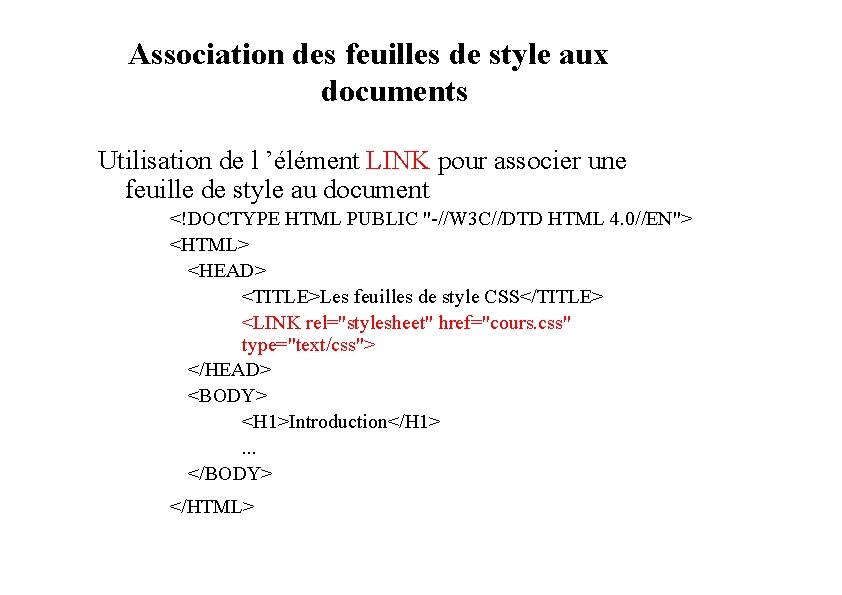 Association des feuilles de style aux documents

Utilisation de l ’élément LINK pour associer une feuille de style au document

<!DOCTYPE HTML PUBLIC "-//W3C//DTD HTML 4.0//EN">
<HTML>
<HEAD>
<TITLE>Les feuilles de style CSS</TITLE>
<LINK rel="stylesheet" href="cours.css" type="text/css">
</HEAD>
<BODY>
<H1>Introduction</H1>
...
</BODY>
</HTML>